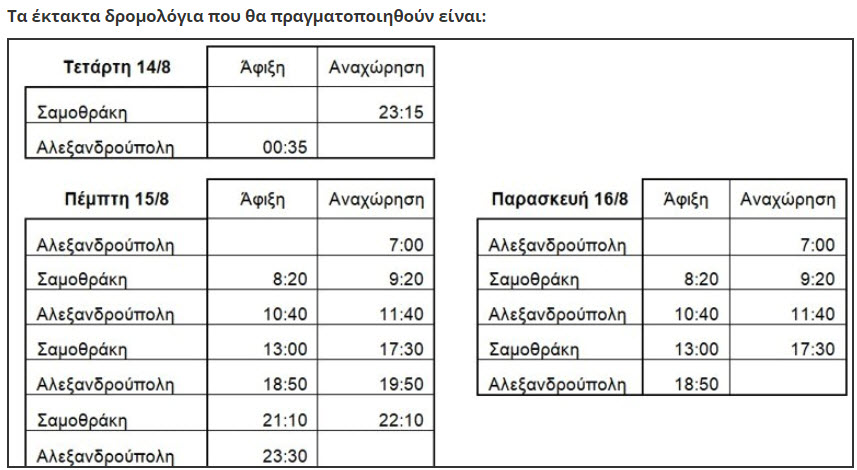 Τα έκτακτα δρομολόγια που θα πραγματοποιηθούν είναι:

| Τετάρτη 14/8 | Άφιξη | Αναχώρηση |
|---|---|---|
| Σαμοθράκη | | 23:15 |
| Αλεξανδρούπολη | 00:35 | |

| Πέμπτη 15/8 | Άφιξη | Αναχώρηση |
|---|---|---|
| Αλεξανδρούπολη | | 7:00 |
| Σαμοθράκη | 8:20 | 9:20 |
| Αλεξανδρούπολη | 10:40 | 11:40 |
| Σαμοθράκη | 13:00 | 17:30 |
| Αλεξανδρούπολη | 18:50 | 19:50 |
| Σαμοθράκη | 21:10 | 22:10 |
| Αλεξανδρούπολη | 23:30 | |

| Παρασκευή 16/8 | Άφιξη | Αναχώρηση |
|---|---|---|
| Αλεξανδρούπολη | | 7:00 |
| Σαμοθράκη | 8:20 | 9:20 |
| Αλεξανδρούπολη | 10:40 | 11:40 |
| Σαμοθράκη | 13:00 | 17:30 |
| Αλεξανδρούπολη | 18:50 | |